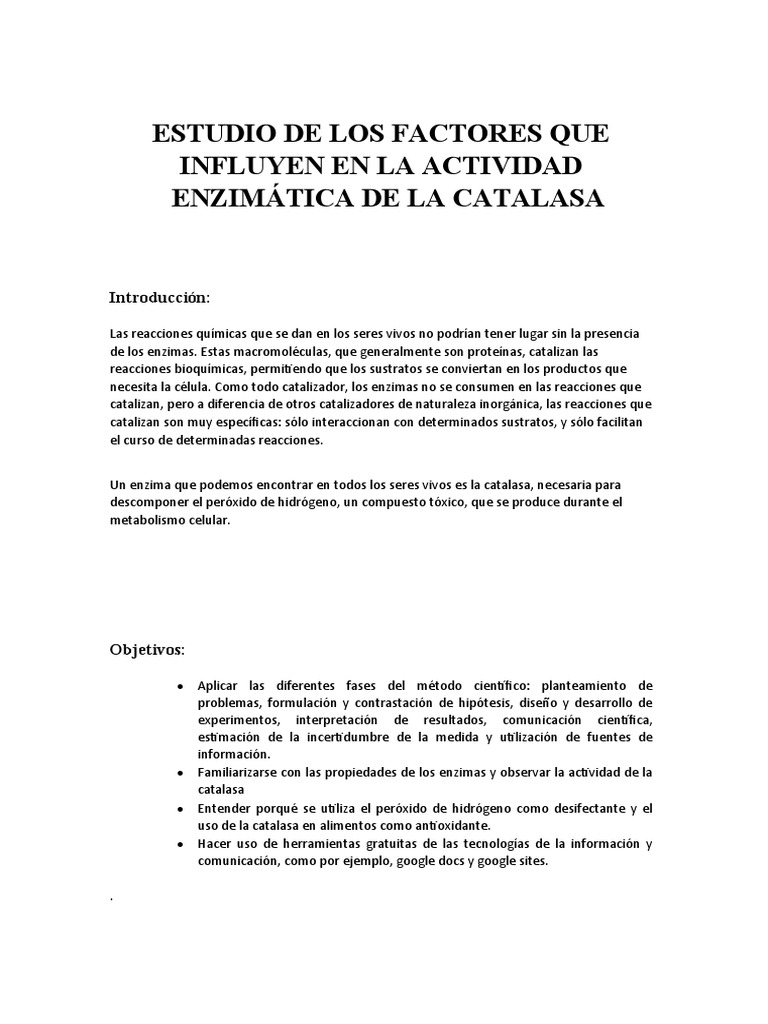 ESTUDIO DE LOS FACTORES QUE INFLUYEN EN LA ACTIVIDAD ENZIMÁTICA DE LA CATALASA

Introducción:

Las reacciones químicas que se dan en los seres vivos no podrían tener lugar sin la presencia de los enzimas. Estas macromoléculas, que generalmente son proteínas, catalizan las reacciones bioquímicas, permitiendo que los sustratos se conviertan en los productos que necesita la célula. Como todo catalizador, los enzimas no se consumen en las reacciones que catalizan, pero a diferencia de otros catalizadores de naturaleza inorgánica, las reacciones que catalizan son muy específicas: sólo interaccionan con determinados sustratos, y sólo facilitan el curso de determinadas reacciones.

Un enzima que podemos encontrar en todos los seres vivos es la catalasa, necesaria para descomponer el peróxido de hidrógeno, un compuesto tóxico, que se produce durante el metabolismo celular.

Objetivos:

• Aplicar las diferentes fases del método científico: planteamiento de problemas, formulación y contrastación de hipótesis, diseño y desarrollo de experimentos, interpretación de resultados, comunicación científica, estimación de la incertidumbre de la medida y utilización de fuentes de información.
• Familiarizarse con las propiedades de los enzimas y observar la actividad de la catalasa
• Entender porqué se utiliza el peróxido de hidrógeno como desifectante y el uso de la catalasa en alimentos como antioxidante.
• Hacer uso de herramientas gratuitas de las tecnologías de la información y comunicación, como por ejemplo, google docs y google sites.

.